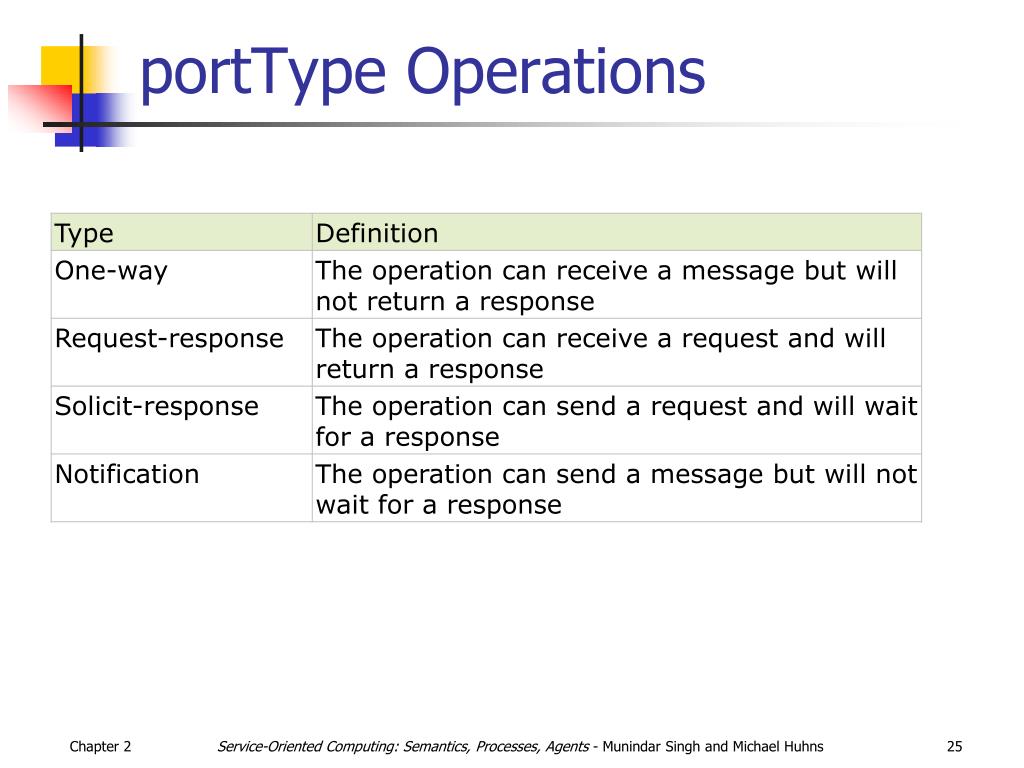 portType Operations

| Type | Definition |
|---|---|
| One-way | The operation can receive a message but will not return a response |
| Request-response | The operation can receive a request and will return a response |
| Solicit-response | The operation can send a request and will wait for a response |
| Notification | The operation can send a message but will not wait for a response |

Chapter 2

Service-Oriented Computing: Semantics, Processes, Agents - Munindar Singh and Michael Huhns

25